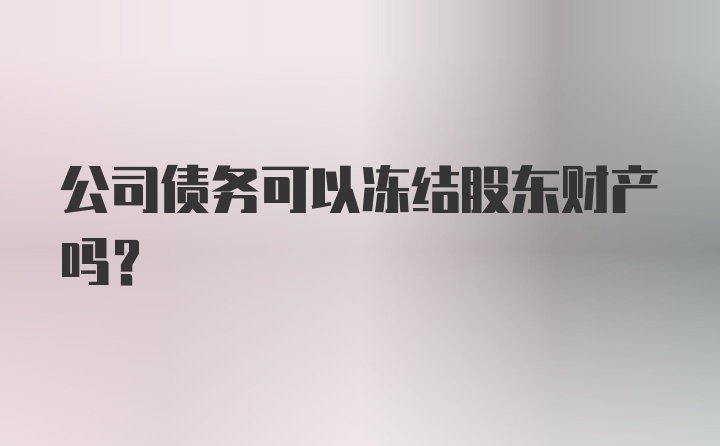 公司债务可以冻结股东财产吗？